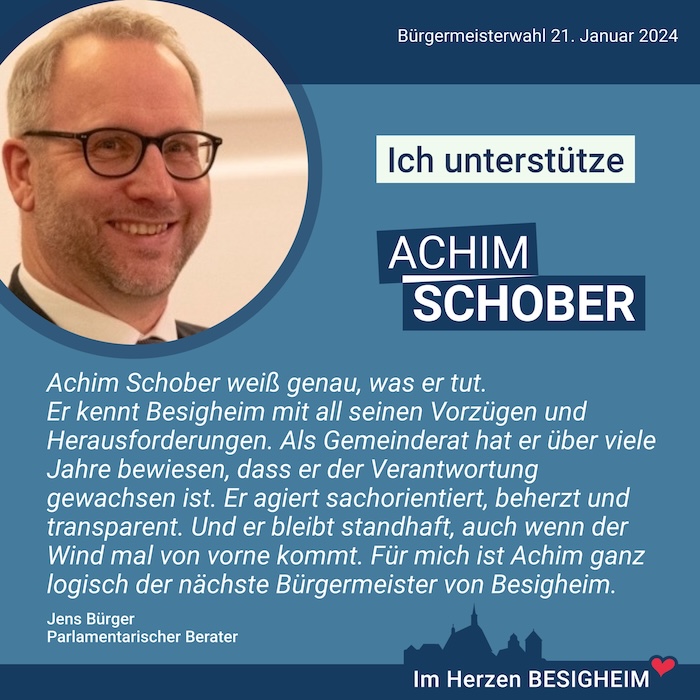 Bürgermeisterwahl 21. Januar 2024

Ich unterstütze

ACHIM
SCHOBER

Achim Schober weiß genau, was er tut.
Er kennt Besigheim mit all seinen Vorzügen und Herausforderungen. Als Gemeinderat hat er über viele Jahre bewiesen, dass er der Verantwortung gewachsen ist. Er agiert sachorientiert, beherzt und transparent. Und er bleibt standhaft, auch wenn der Wind mal von vorne kommt. Für mich ist Achim ganz logisch der nächste Bürgermeister von Besigheim.

Jens Bürger
Parlamentarischer Berater

Im Herzen BESIGHEIM